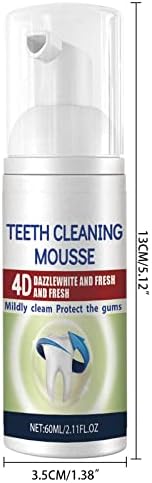 TEETH CLEANING MOUSSE

4D DAZZLEWHITE AND FRESH AND FRESH

Mildly cleam Protect the gums

NET:60ML/2.11FL.OZ

13CM/5.12"

3.5CM/1.38"